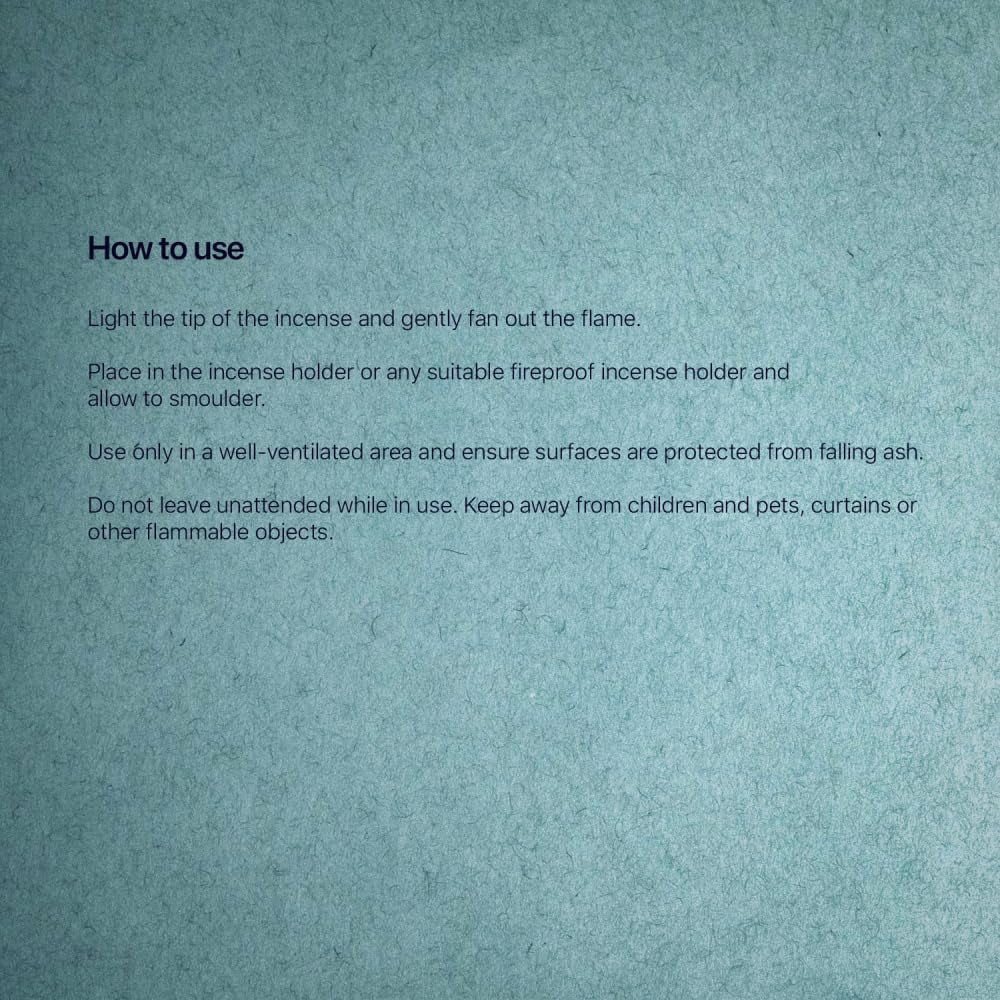 How to use

Light the tip of the incense and gently fan out the flame.

Place in the incense holder or any suitable fireproof incense holder and allow to smoulder.

Use only in a well-ventilated area and ensure surfaces are protected from falling ash.

Do not leave unattended while in use. Keep away from children and pets, curtains or other flammable objects.